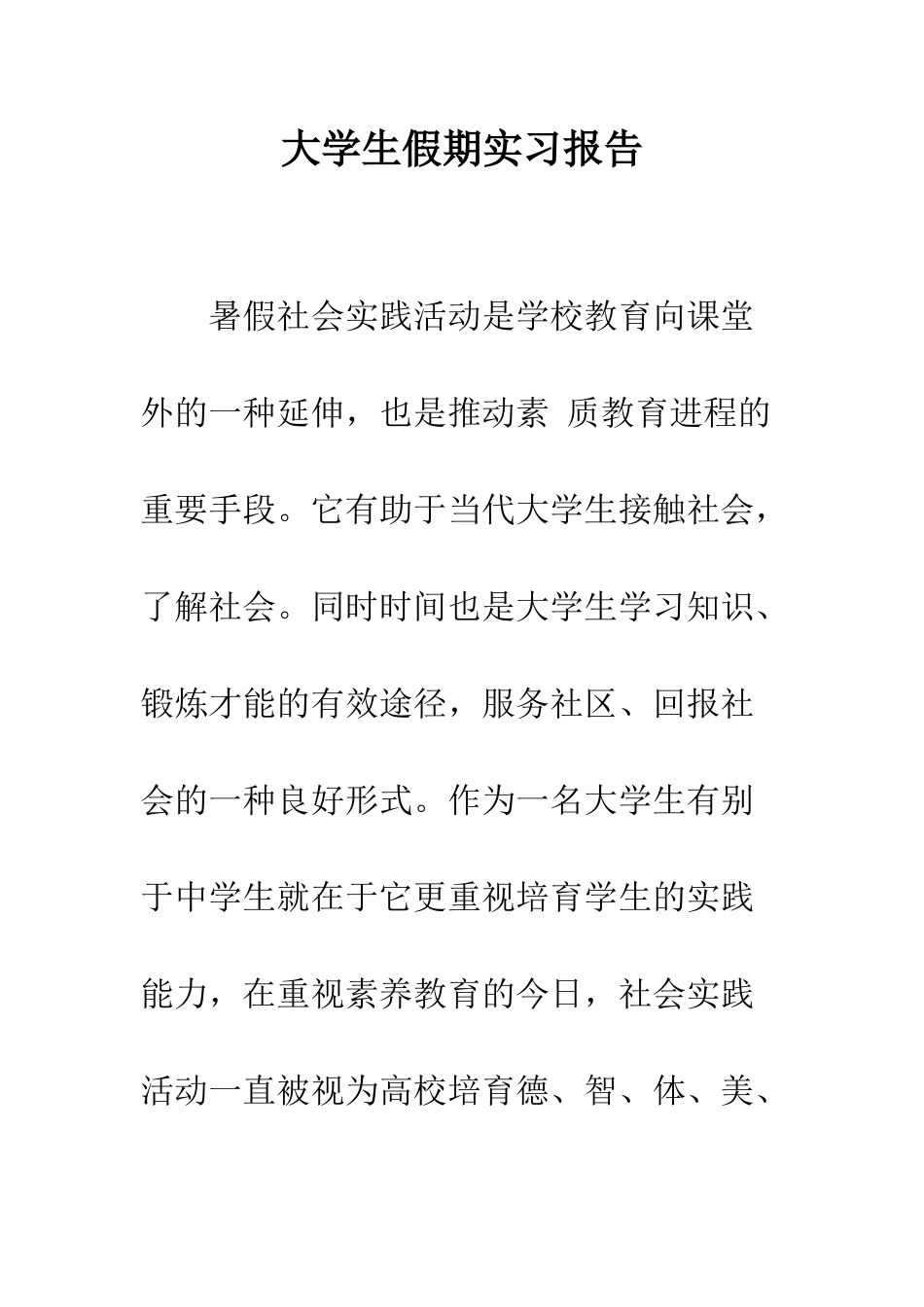 大学生假期实习报告

暑假社会实践活动是学校教育向课堂外的一种延伸，也是推动素 质教育进程的重要手段。它有助于当代大学生接触社会，了解社会。同时时间也是大学生学习知识、锻炼才能的有效途径，服务社区、回报社会的一种良好形式。作为一名大学生有别于中学生就在于它更重视培育学生的实践能力，在重视素养教育的今日，社会实践活动一直被视为高校培育德、智、体、美、